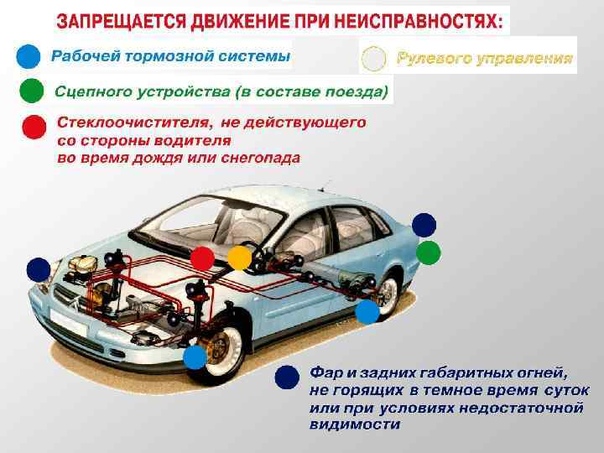 ЗАПРЕЩАЕТСЯ ДВИЖЕНИЕ ПРИ НЕИСПРАВНОСТЯХ:

Рабочей тормозной системы

Рулевого управления

Сцепного устройства (в составе поезда)

Стеклоочистителя, не действующего со стороны водителя во время дождя или снегопада

Фар и задних габаритных огней, не горящих в темное время суток или при условиях недостаточной видимости